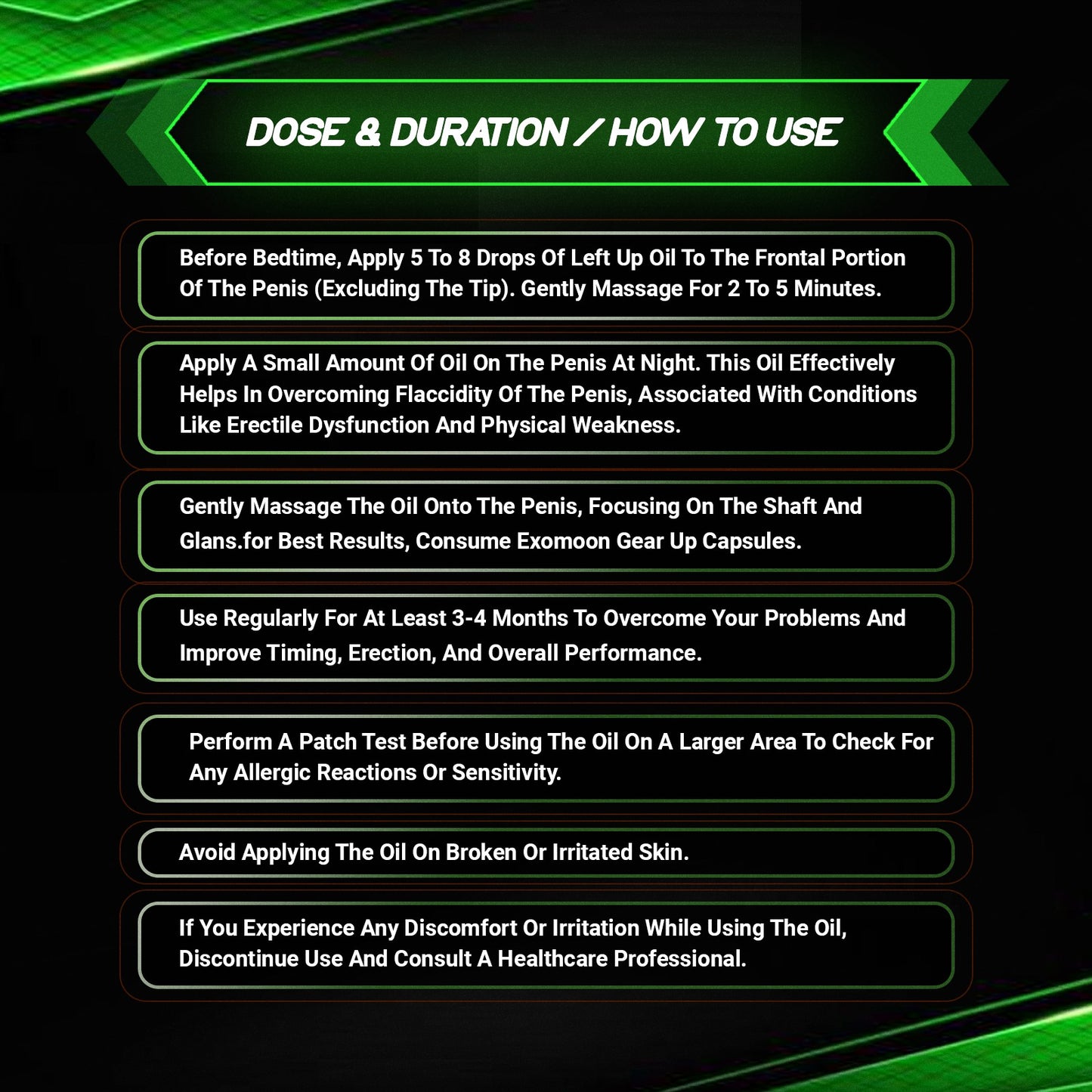 DOSE & DURATION / HOW TO USE

Before Bedtime, Apply 5 To 8 Drops Of Left Up Oil To The Frontal Portion Of The Penis (Excluding The Tip). Gently Massage For 2 To 5 Minutes.

Apply A Small Amount Of Oil On The Penis At Night. This Oil Effectively Helps In Overcoming Flaccidity Of The Penis, Associated With Conditions Like Erectile Dysfunction And Physical Weakness.

Gently Massage The Oil Onto The Penis, Focusing On The Shaft And Glans.for Best Results, Consume Exomoon Gear Up Capsules.

Use Regularly For At Least 3-4 Months To Overcome Your Problems And Improve Timing, Erection, And Overall Performance.

Perform A Patch Test Before Using The Oil On A Larger Area To Check For Any Allergic Reactions Or Sensitivity.

Avoid Applying The Oil On Broken Or Irritated Skin.

If You Experience Any Discomfort Or Irritation While Using The Oil, Discontinue Use And Consult A Healthcare Professional.